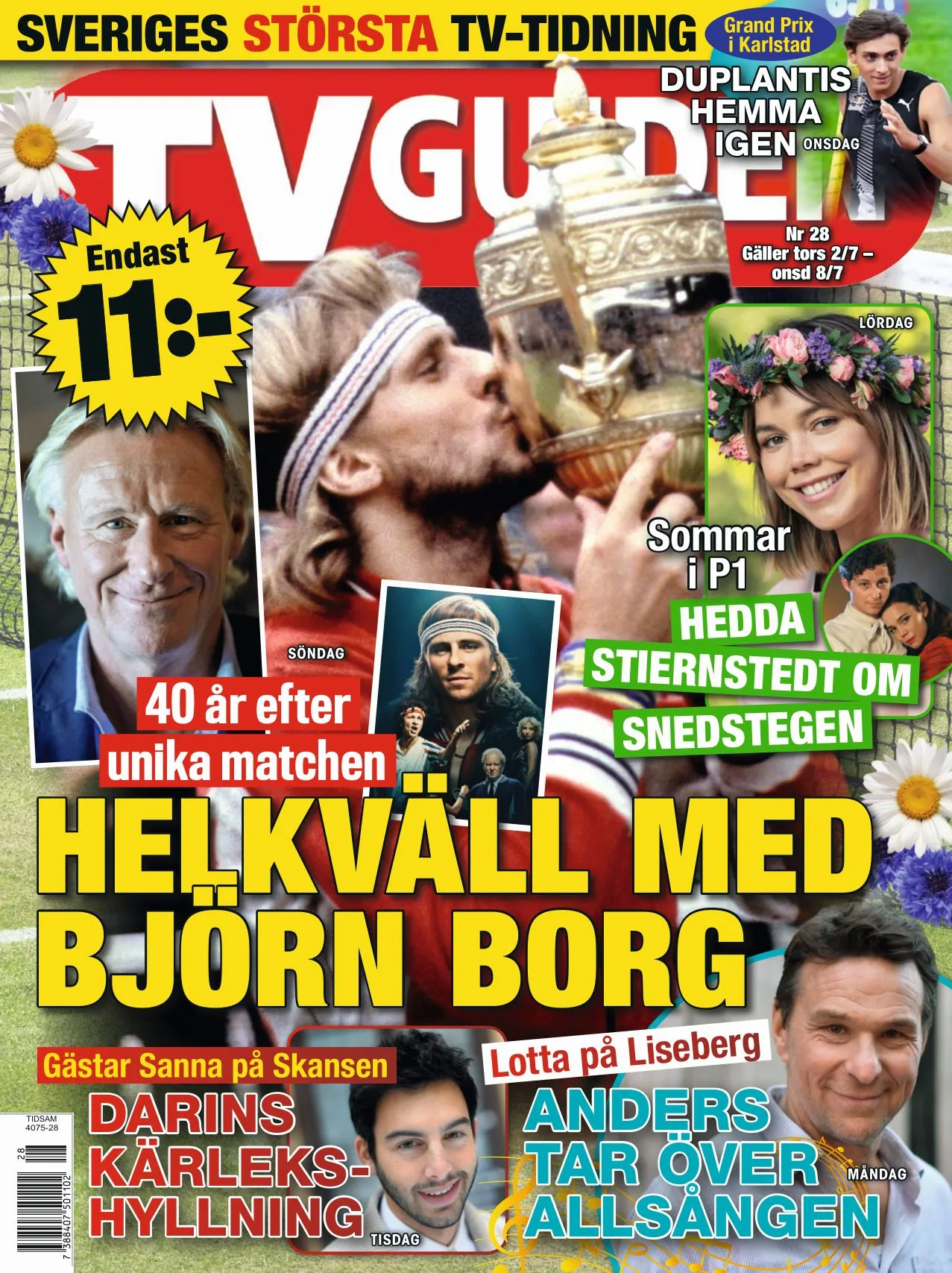 SVERIGES STÖRSTA TV-TIDNING

Grand Prix i Karlstad

DUPLANTIS HEMMA IGEN ONSDAG

TV GUIDEN

Nr 28
Gäller tors 2/7 – onsd 8/7

Endast 11:-

LÖRDAG

Sommar i P1

HEDDA STIERNSTEDT OM SNEDSTEGEN

SÖNDAG

40 år efter unika matchen

HELKVÄLL MED BJÖRN BORG

Gästar Sanna på Skansen

DARINS KÄRLEKS-HYLLNING

TISDAG

Lotta på Liseberg

ANDERS TAR ÖVER ALLSÅNGEN

MÅNDAG

TIDSAM
4075-28

28

7 388407 501102